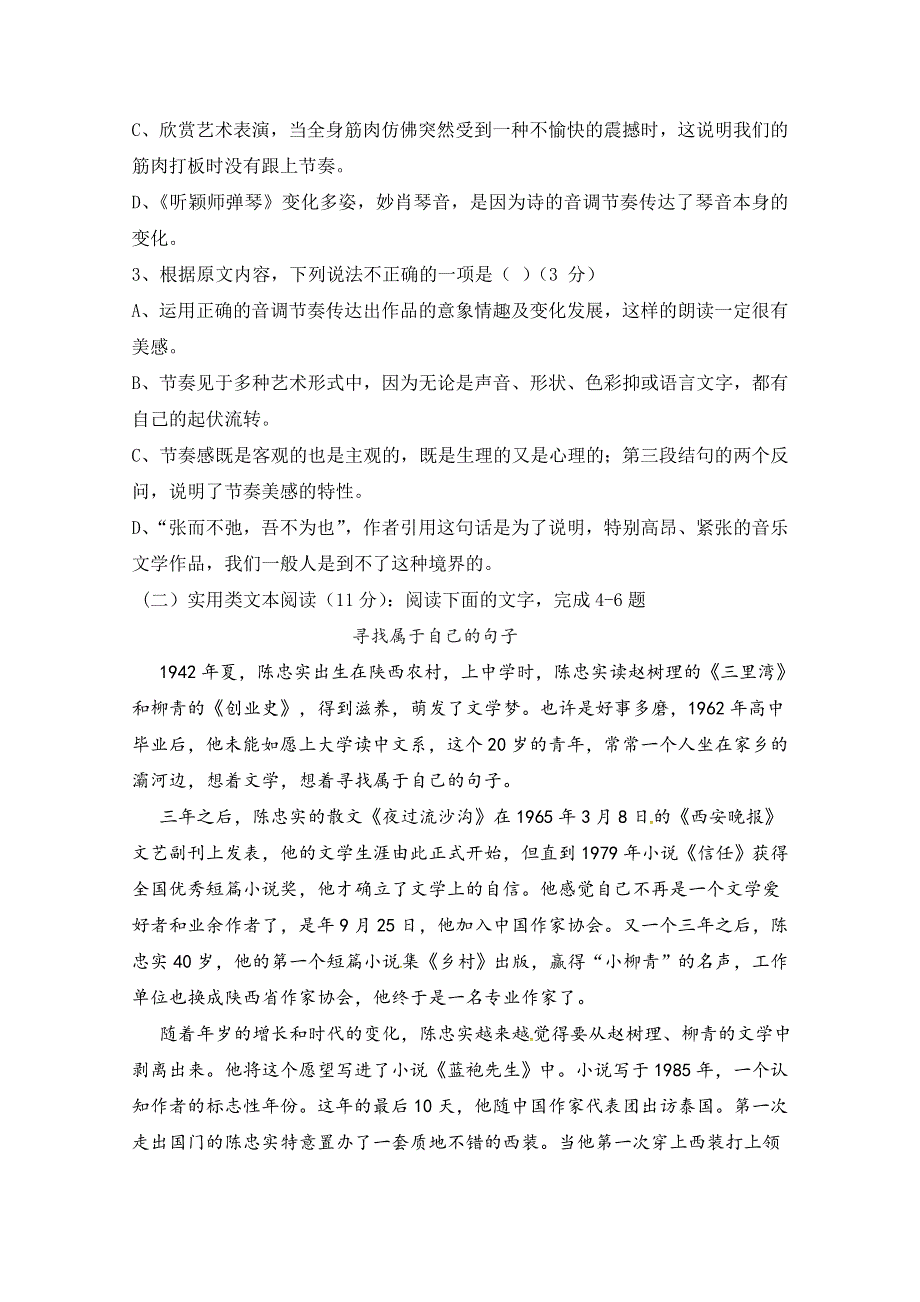 C、欣赏艺术表演，当全身筋肉仿佛突然受到一种不愉快的震撼时，这说明我们的筋肉打板时没有跟上节奏。

D、《听颖师弹琴》变化多姿，妙肖琴音，是因为诗的音调节奏传达了琴音本身的变化。

3、根据原文内容，下列说法不正确的一项是（ ）（3 分）

A、运用正确的音调节奏传达出作品的意象情趣及变化发展，这样的朗读一定很有美感。

B、节奏见于多种艺术形式中，因为无论是声音、形状、色彩抑或语言文字，都有自己的起伏流转。

C、节奏感既是客观的也是主观的，既是生理的又是心理的；第三段结句的两个反问，说明了节奏美感的特性。

D、“张而不弛，吾不为也”，作者引用这句话是为了说明，特别高昂、紧张的音乐文学作品，我们一般人是到不了这种境界的。

（二）实用类文本阅读（11 分）：阅读下面的文字，完成 4-6 题

寻找属于自己的句子

1942 年夏，陈忠实出生在陕西农村，上中学时，陈忠实读赵树理的《三里湾》和柳青的《创业史》，得到滋养，萌发了文学梦。也许是好事多磨，1962 年高中毕业后，他未能如愿上大学读中文系，这个 20 岁的青年，常常一个人坐在家乡的灞河边，想着文学，想着寻找属于自己的句子。

三年之后，陈忠实的散文《夜过流沙沟》在 1965 年 3 月 8 日的《西安晚报》文艺副刊上发表，他的文学生涯由此正式开始，但直到 1979 年小说《信任》获得全国优秀短篇小说奖，他才确立了文学上的自信。他感觉自己不再是一个文学爱好者和业余作者了，是年 9 月 25 日，他加入中国作家协会。又一个三年之后，陈忠实 40 岁，他的第一个短篇小说集《乡村》出版，赢得“小柳青”的名声，工作单位也换成陕西省作家协会，他终于是一名专业作家了。

随着年岁的增长和时代的变化，陈忠实越来越觉得要从赵树理、柳青的文学中剥离出来。他将这个愿望写进了小说《蓝袍先生》中。小说写于 1985 年，一个认知作者的标志性年份。这年的最后 10 天，他随中国作家代表团出访泰国。第一次走出国门的陈忠实特意置办了一套质地不错的西装。当他第一次穿上西装打上领